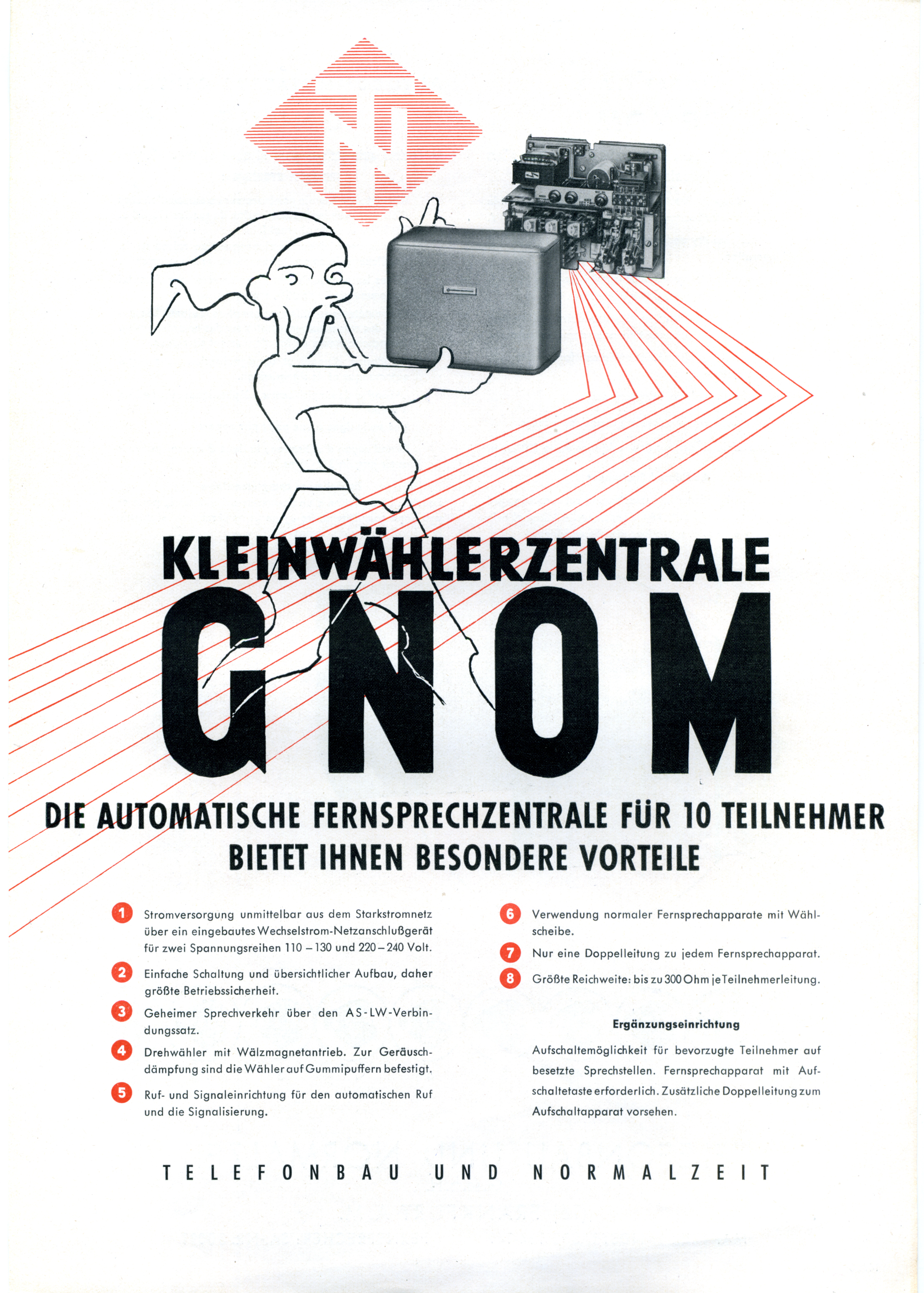 TN

KLEINWÄHLERZENTRALE
GNOM

DIE AUTOMATISCHE FERNSPRECHZENTRALE FÜR 10 TEILNEHMER
BIETET IHNEN BESONDERE VORTEILE

1 Stromversorgung unmittelbar aus dem Starkstromnetz über ein eingebautes Wechselstrom-Netzanschlußgerät für zwei Spannungsreihen 110 – 130 und 220 – 240 Volt.

2 Einfache Schaltung und übersichtlicher Aufbau, daher größte Betriebssicherheit.

3 Geheimer Sprechverkehr über den AS-LW-Verbindungssatz.

4 Drehwähler mit Wälzmagnetantrieb. Zur Geräuschdämpfung sind die Wähler auf Gummipuffern befestigt.

5 Ruf- und Signaleinrichtung für den automatischen Ruf und die Signalisierung.

6 Verwendung normaler Fernsprechapparate mit Wählscheibe.

7 Nur eine Doppelleitung zu jedem Fernsprechapparat.

8 Größte Reichweite: bis zu 300 Ohm je Teilnehmerleitung.

Ergänzungseinrichtung

Aufschaltemöglichkeit für bevorzugte Teilnehmer auf besetzte Sprechstellen. Fernsprechapparat mit Aufschaltetaste erforderlich. Zusätzliche Doppelleitung zum Aufschaltapparat vorsehen.

TELEFONBAU UND NORMALZEIT